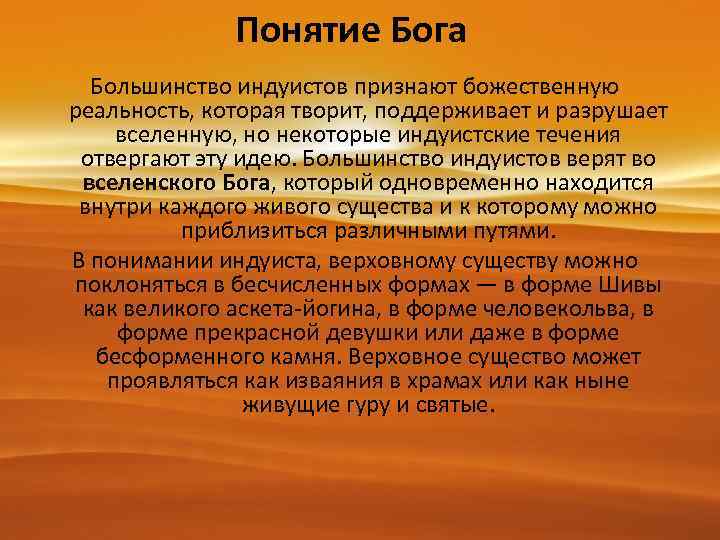 Понятие Бога

Большинство индуистов признают божественную реальность, которая творит, поддерживает и разрушает вселенную, но некоторые индуистские течения отвергают эту идею. Большинство индуистов верят во вселенского Бога, который одновременно находится внутри каждого живого существа и к которому можно приблизиться различными путями.

В понимании индуиста, верховному существу можно поклоняться в бесчисленных формах — в форме Шивы как великого аскета-йогина, в форме человекольва, в форме прекрасной девушки или даже в форме бесформенного камня. Верховное существо может проявляться как изваяния в храмах или как ныне живущие гуру и святые.